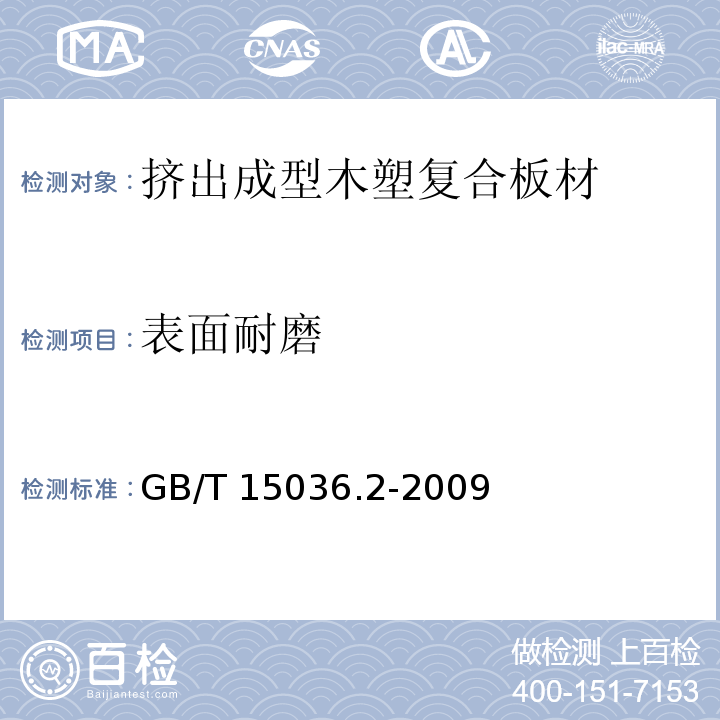 MA CNAS AL ilac-MRA

检测对象：挤出成型木塑复合板材

检测项目：表面耐磨

检测标准：GB/T 15036.2-2009

百检 Baijiantest.com

做检测 上百检
400-151-7153